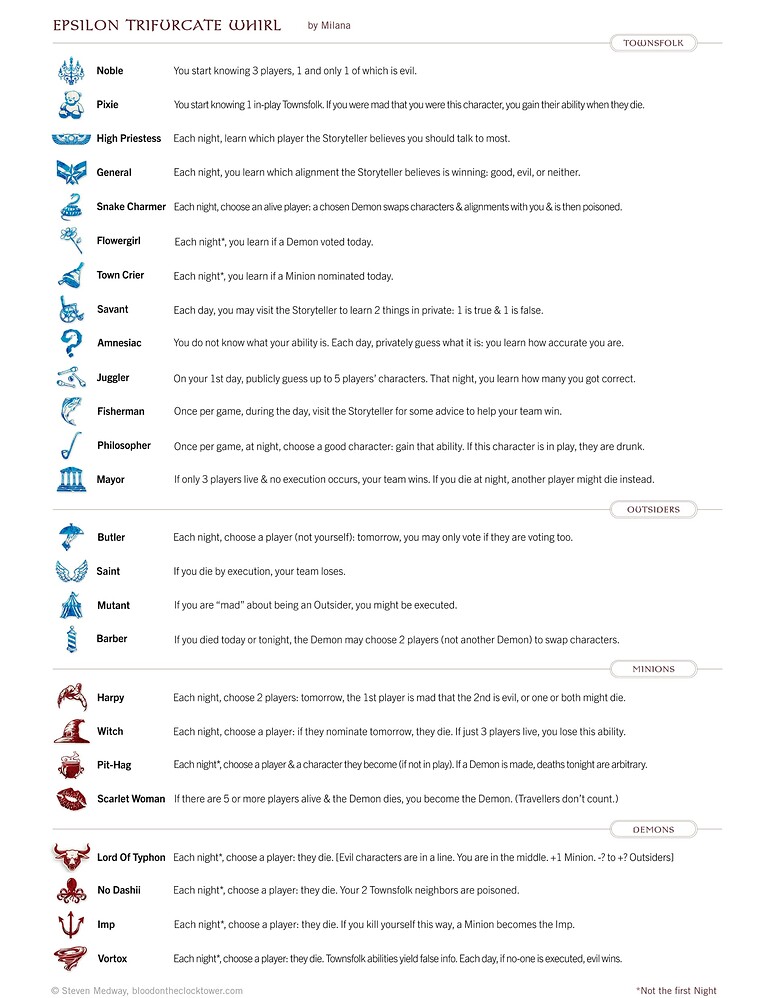 EPSILON TRIFURCATE WHIRL by Milana

TOWNSFOLK

Noble You start knowing 3 players, 1 and only 1 of which is evil.

Pixie You start knowing 1 in-play Townsfolk. If you were mad that you were this character, you gain their ability when they die.

High Priestess Each night, learn which player the Storyteller believes you should talk to most.

General Each night, you learn which alignment the Storyteller believes is winning: good, evil, or neither.

Snake Charmer Each night, choose an alive player: a chosen Demon swaps characters & alignments with you & is then poisoned.

Flowergirl Each night*, you learn if a Demon voted today.

Town Crier Each night*, you learn if a Minion nominated today.

Savant Each day, you may visit the Storyteller to learn 2 things in private: 1 is true & 1 is false.

Amnesiac You do not know what your ability is. Each day, privately guess what it is: you learn how accurate you are.

Juggler On your 1st day, publicly guess up to 5 players' characters. That night, you learn how many you got correct.

Fisherman Once per game, during the day, visit the Storyteller for some advice to help your team win.

Philosopher Once per game, at night, choose a good character: gain that ability. If this character is in play, they are drunk.

Mayor If only 3 players live & no execution occurs, your team wins. If you die at night, another player might die instead.

OUTSIDERS

Butler Each night, choose a player (not yourself): tomorrow, you may only vote if they are voting too.

Saint If you die by execution, your team loses.

Mutant If you are "mad" about being an Outsider, you might be executed.

Barber If you died today or tonight, the Demon may choose 2 players (not another Demon) to swap characters.

MINIONS

Harpy Each night, choose 2 players: tomorrow, the 1st player is mad that the 2nd is evil, or one or both might die.

Witch Each night, choose a player: if they nominate tomorrow, they die. If just 3 players live, you lose this ability.

Pit-Hag Each night*, choose a player & a character they become (if not in play). If a Demon is made, deaths tonight are arbitrary.

Scarlet Woman If there are 5 or more players alive & the Demon dies, you become the Demon. (Travellers don't count.)

DEMONS

Lord Of Typhon Each night*, choose a player: they die. [Evil characters are in a line. You are in the middle. +1 Minion. -? to +? Outsiders]

No Dashii Each night*, choose a player: they die. Your 2 Townsfolk neighbors are poisoned.

Imp Each night*, choose a player: they die. If you kill yourself this way, a Minion becomes the Imp.

Vortox Each night*, choose a player: they die. Townsfolk abilities yield false info. Each day, if no-one is executed, evil wins.

© Steven Medway, bloodontheclocktower.com

*Not the first Night